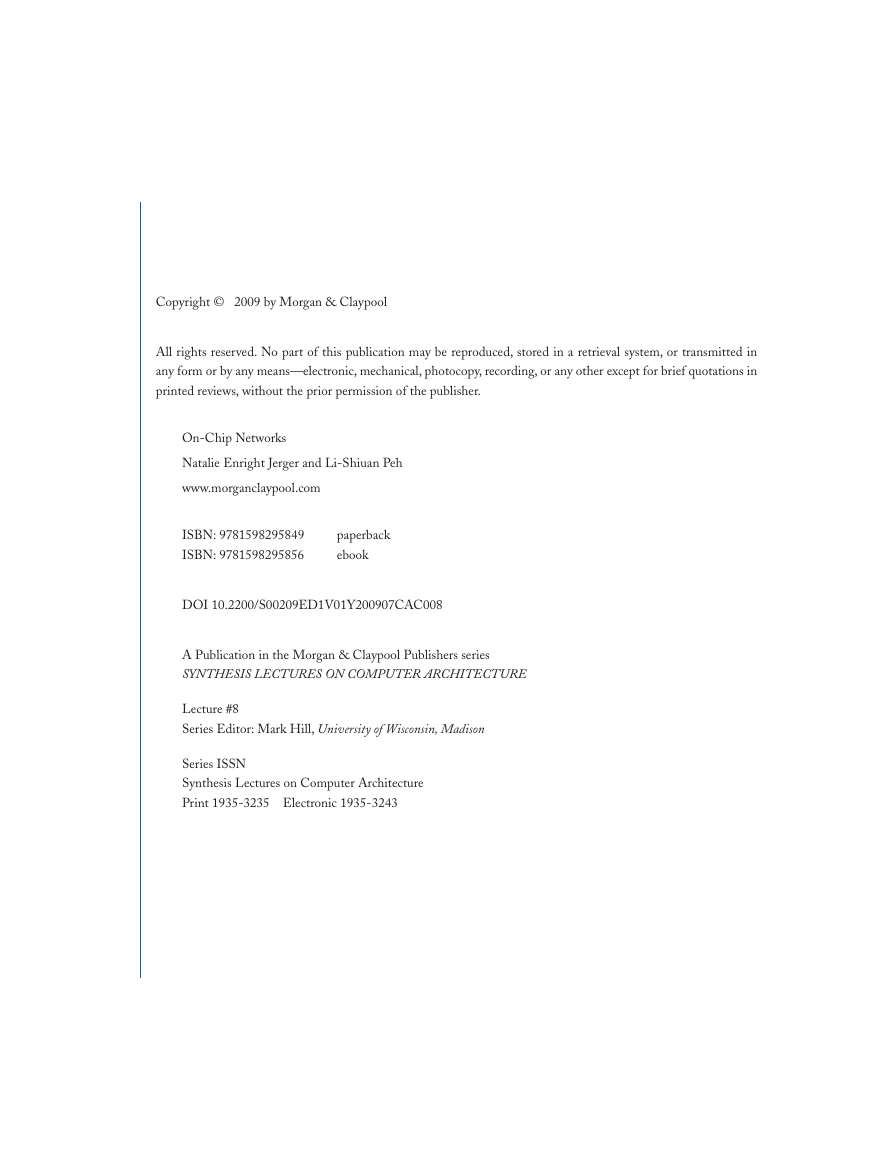 Copyright © 2009 by Morgan & Claypool

All rights reserved. No part of this publication may be reproduced, stored in a retrieval system, or transmitted in any form or by any means—electronic, mechanical, photocopy, recording, or any other except for brief quotations in printed reviews, without the prior permission of the publisher.

On-Chip Networks

Natalie Enright Jerger and Li-Shiuan Peh

www.morganclaypool.com

ISBN: 9781598295849 paperback
ISBN: 9781598295856 ebook

DOI 10.2200/S00209ED1V01Y200907CAC008

A Publication in the Morgan & Claypool Publishers series
SYNTHESIS LECTURES ON COMPUTER ARCHITECTURE

Lecture #8
Series Editor: Mark Hill, University of Wisconsin, Madison

Series ISSN
Synthesis Lectures on Computer Architecture
Print 1935-3235 Electronic 1935-3243